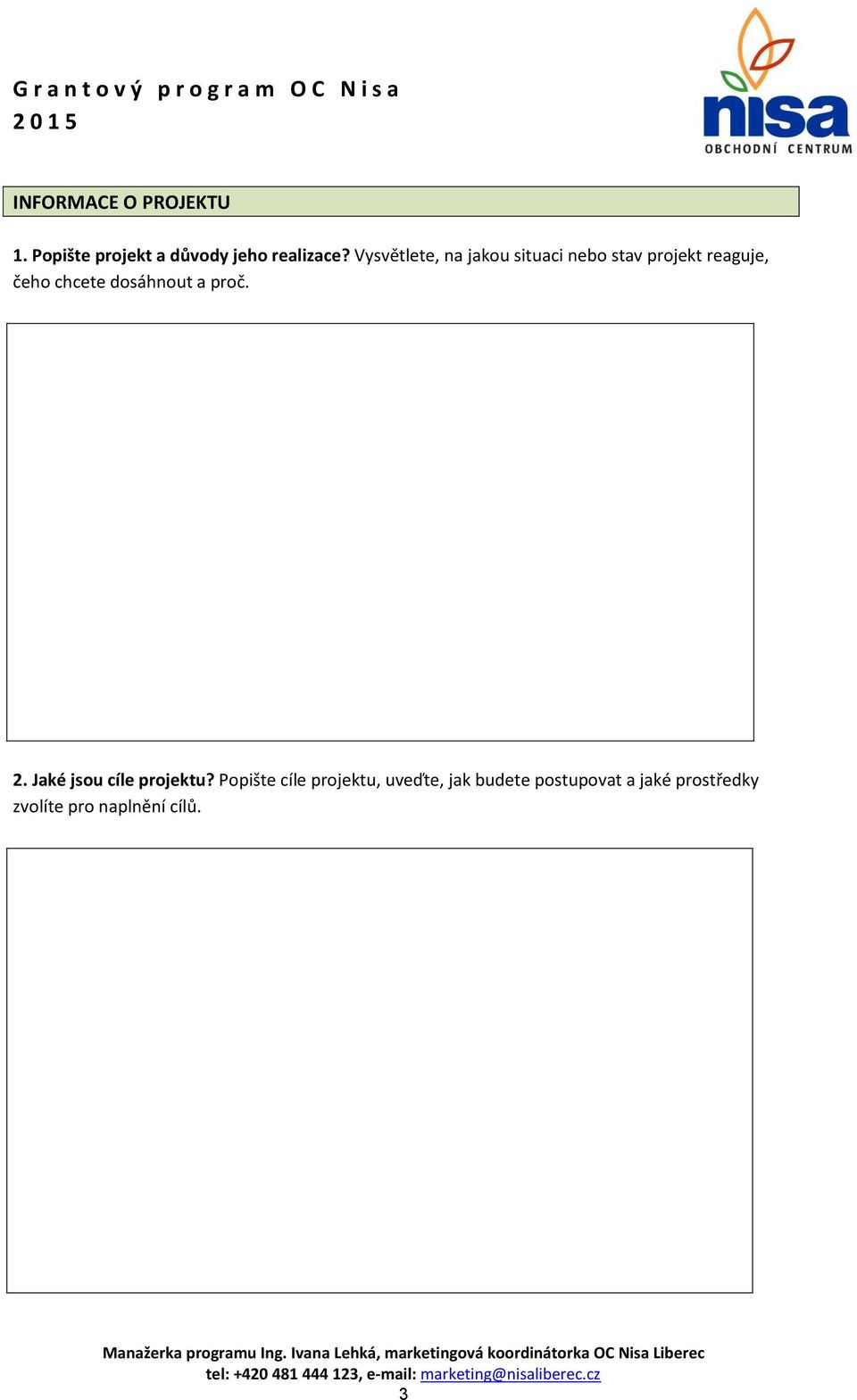 Grantový program OC Nisa 2015

nisa
OBCHODNÍ CENTRUM

INFORMACE O PROJEKTU

1. Popište projekt a důvody jeho realizace? Vysvětlete, na jakou situaci nebo stav projekt reaguje, čeho chcete dosáhnout a proč.

2. Jaké jsou cíle projektu? Popište cíle projektu, uveďte, jak budete postupovat a jaké prostředky zvolíte pro naplnění cílů.

Manažerka programu Ing. Ivana Lehká, marketingová koordinátorka OC Nisa Liberec
tel: +420 481 444 123, e-mail: marketing@nisaliberec.cz
3